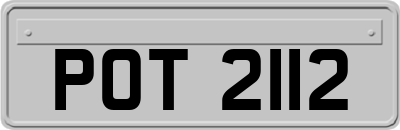 POT 2112